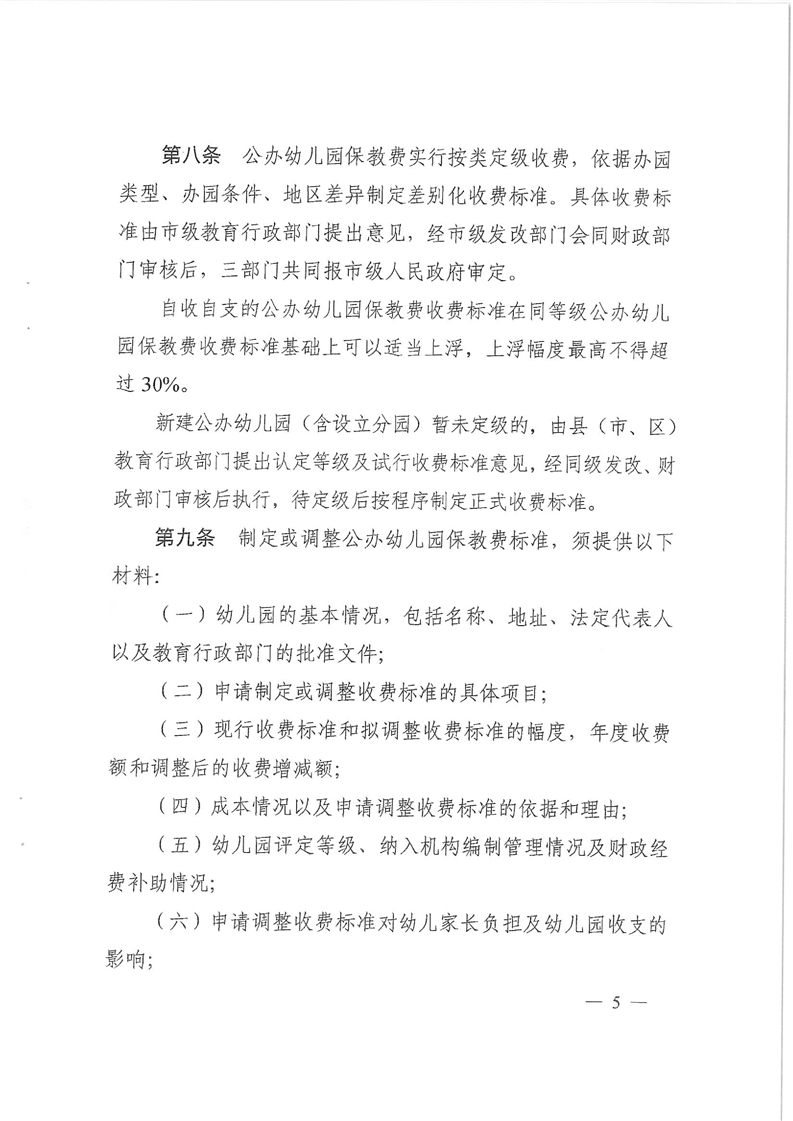 第八条　公办幼儿园保教费实行按类定级收费，依据办园类型、办园条件、地区差异制定差别化收费标准。具体收费标准由市级教育行政部门提出意见，经市级发改部门会同财政部门审核后，三部门共同报市级人民政府审定。

自收自支的公办幼儿园保教费收费标准在同等级公办幼儿园保教费收费标准基础上可以适当上浮，上浮幅度最高不得超过 30%。

新建公办幼儿园（含设立分园）暂未定级的，由县（市、区）教育行政部门提出认定等级及试行收费标准意见，经同级发改、财政部门审核后执行，待定级后按程序制定正式收费标准。

第九条　制定或调整公办幼儿园保教费标准，须提供以下材料：

（一）幼儿园的基本情况，包括名称、地址、法定代表人以及教育行政部门的批准文件；

（二）申请制定或调整收费标准的具体项目；

（三）现行收费标准和拟调整收费标准的幅度，年度收费额和调整后的收费增减额；

（四）成本情况以及申请调整收费标准的依据和理由；

（五）幼儿园评定等级、纳入机构编制管理情况及财政经费补助情况；

（六）申请调整收费标准对幼儿家长负担及幼儿园收支的影响；

— 5 —